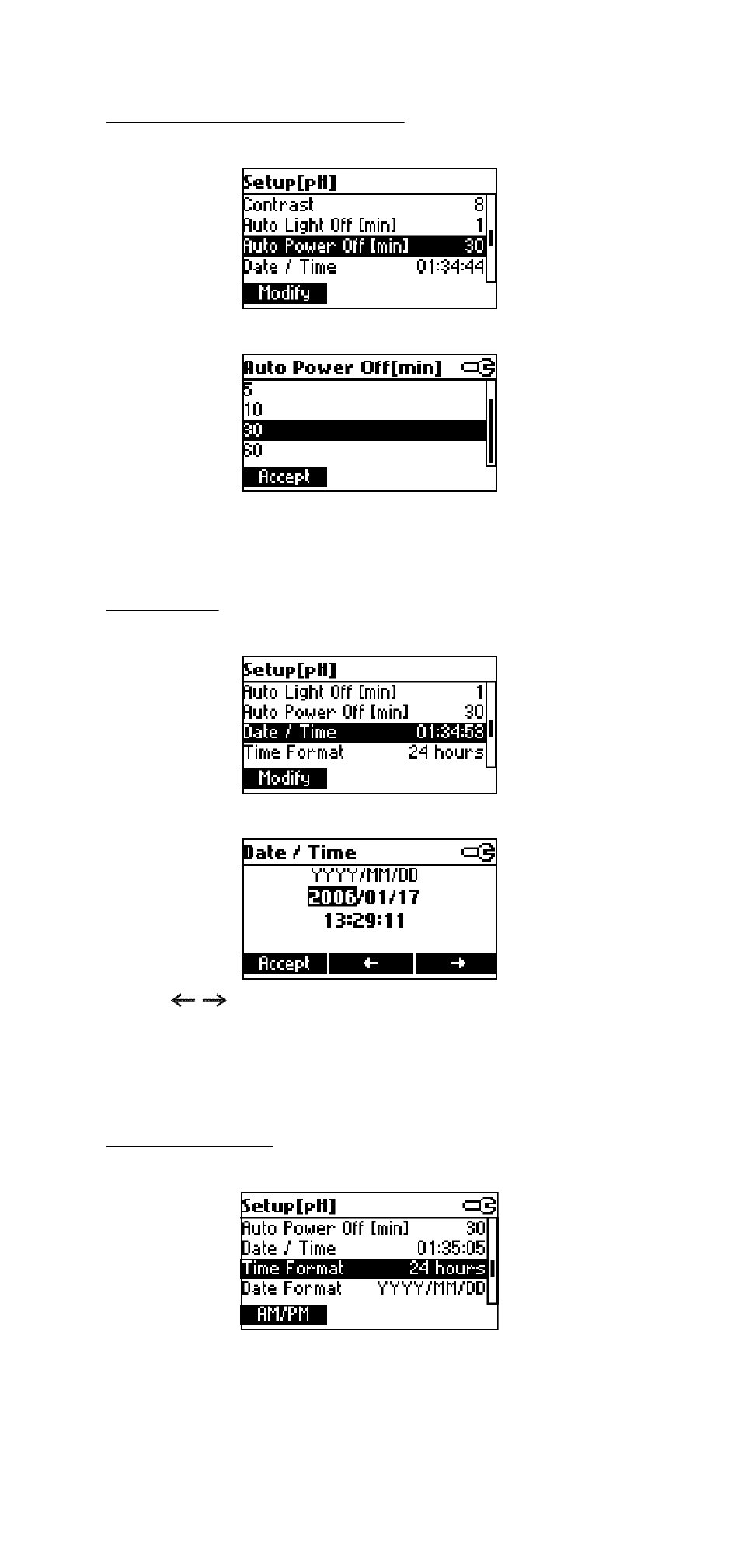 Setup[pH]
Contrast 8
Auto Light Off [min] 1
Auto Power Off [min] 30
Date / Time 01:34:44
Modify

Auto Power Off[min]
5
10
30
60
Accept

Setup[pH]
Auto Light Off [min] 1
Auto Power Off [min] 30
Date / Time 01:34:53
Time Format 24 hours
Modify

Date / Time
YYYY/MM/DD
2006/01/17
13:29:11
Accept ← →

← →

Setup[pH]
Auto Power Off [min] 30
Date / Time 01:35:05
Time Format 24 hours
Date Format YYYY/MM/DD
AM/PM